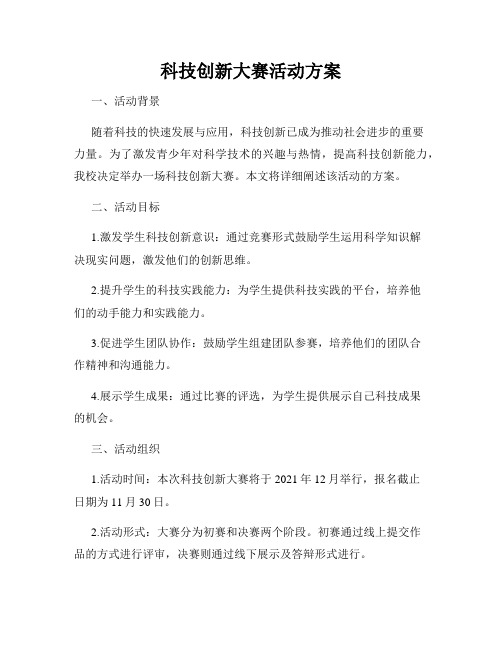 科技创新大赛活动方案

一、活动背景

随着科技的快速发展与应用，科技创新已成为推动社会进步的重要力量。为了激发青少年对科学技术的兴趣与热情，提高科技创新能力，我校决定举办一场科技创新大赛。本文将详细阐述该活动的方案。

二、活动目标

1.激发学生科技创新意识：通过竞赛形式鼓励学生运用科学知识解决现实问题，激发他们的创新思维。

2.提升学生的科技实践能力：为学生提供科技实践的平台，培养他们的动手能力和实践能力。

3.促进学生团队协作：鼓励学生组建团队参赛，培养他们的团队合作精神和沟通能力。

4.展示学生成果：通过比赛的评选，为学生提供展示自己科技成果的机会。

三、活动组织

1.活动时间：本次科技创新大赛将于 2021 年 12 月举行，报名截止日期为 11 月 30 日。

2.活动形式：大赛分为初赛和决赛两个阶段。初赛通过线上提交作品的方式进行评审，决赛则通过线下展示及答辩形式进行。